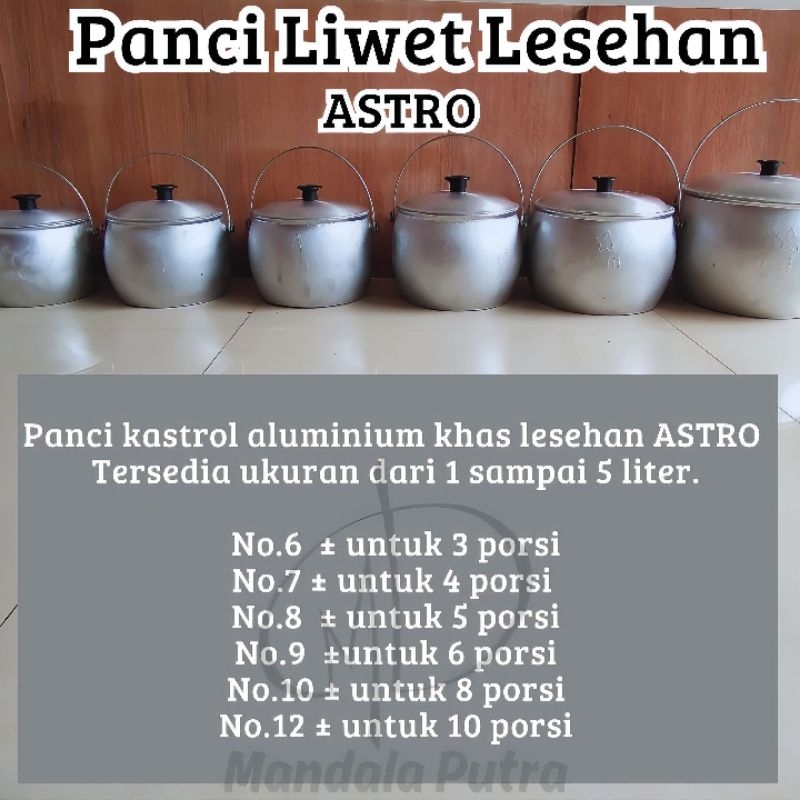 Panci Liwet Lesehan
ASTRO

Panci kastrol aluminium khas lesehan ASTRO
Tersedia ukuran dari 1 sampai 5 liter.

No.6 ± untuk 3 porsi
No.7 ± untuk 4 porsi
No.8 ± untuk 5 porsi
No.9 ±untuk 6 porsi
No.10 ± untuk 8 porsi
No.12 ± untuk 10 porsi

Mandala Putra